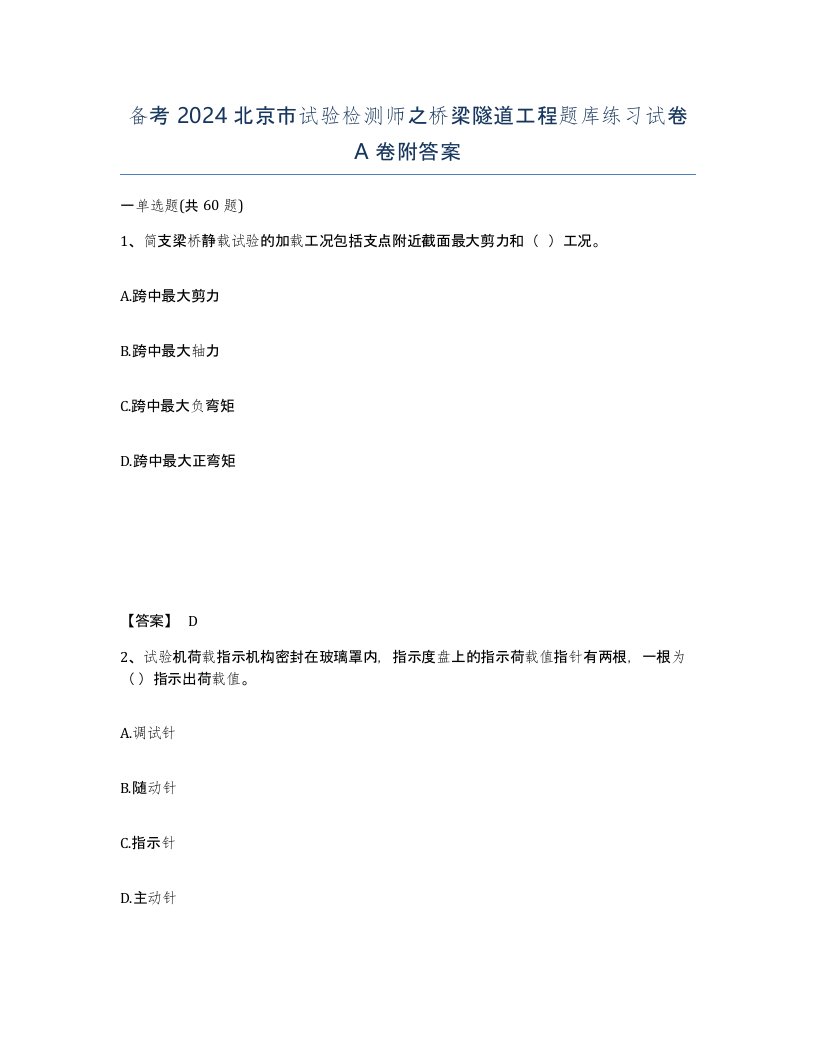 备考 2024 北京市试验检测师之桥梁隧道工程题库练习试卷 A 卷附答案

一单选题(共 60 题)

1、简支梁桥静载试验的加载工况包括支点附近截面最大剪力和（ ）工况。

A.跨中最大剪力

B.跨中最大轴力

C.跨中最大负弯矩

D.跨中最大正弯矩

【答案】 D

2、试验机荷载指示机构密封在玻璃罩内，指示度盘上的指示荷载值指针有两根，一根为（）指示出荷载值。

A.调试针

B.随动针

C.指示针

D.主动针